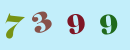 7 3 9 9